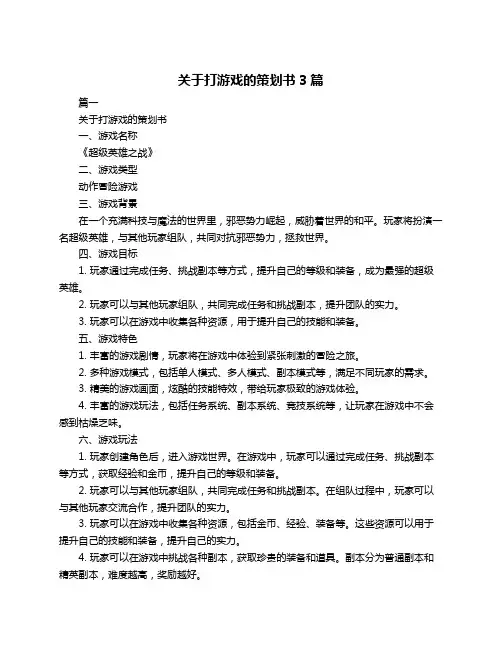 关于打游戏的策划书 3 篇

篇一

关于打游戏的策划书

一、游戏名称

《超级英雄之战》

二、游戏类型

动作冒险游戏

三、游戏背景

在一个充满科技与魔法的世界里，邪恶势力崛起，威胁着世界的和平。玩家将扮演一名超级英雄，与其他玩家组队，共同对抗邪恶势力，拯救世界。

四、游戏目标

1. 玩家通过完成任务、挑战副本等方式，提升自己的等级和装备，成为最强的超级英雄。

2. 玩家可以与其他玩家组队，共同完成任务和挑战副本，提升团队的实力。

3. 玩家可以在游戏中收集各种资源，用于提升自己的技能和装备。

五、游戏特色

1. 丰富的游戏剧情，玩家将在游戏中体验到紧张刺激的冒险之旅。

2. 多种游戏模式，包括单人模式、多人模式、副本模式等，满足不同玩家的需求。

3. 精美的游戏画面，炫酷的技能特效，带给玩家极致的游戏体验。

4. 丰富的游戏玩法，包括任务系统、副本系统、竞技系统等，让玩家在游戏中不会感到枯燥乏味。

六、游戏玩法

1. 玩家创建角色后，进入游戏世界。在游戏中，玩家可以通过完成任务、挑战副本等方式，获取经验和金币，提升自己的等级和装备。

2. 玩家可以与其他玩家组队，共同完成任务和挑战副本。在组队过程中，玩家可以与其他玩家交流合作，提升团队的实力。

3. 玩家可以在游戏中收集各种资源，包括金币、经验、装备等。这些资源可以用于提升自己的技能和装备，提升自己的实力。

4. 玩家可以在游戏中挑战各种副本，获取珍贵的装备和道具。副本分为普通副本和精英副本，难度越高，奖励越好。